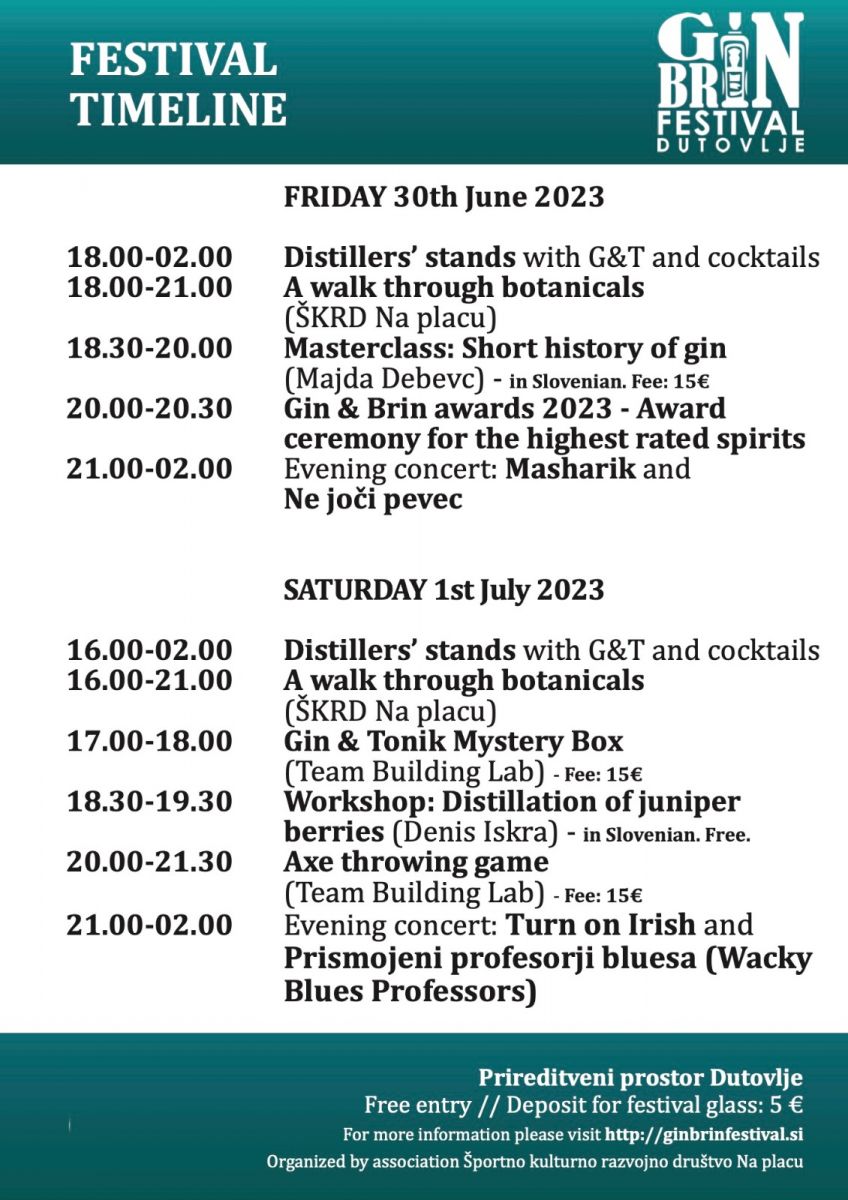 FESTIVAL TIMELINE

GIN BRIN FESTIVAL DUTOVLJE

FRIDAY 30th June 2023

18.00-02.00 Distillers' stands with G&T and cocktails
18.00-21.00 A walk through botanicals (ŠKRD Na placu)
18.30-20.00 Masterclass: Short history of gin (Majda Debevc) - in Slovenian. Fee: 15€
20.00-20.30 Gin & Brin awards 2023 - Award ceremony for the highest rated spirits
21.00-02.00 Evening concert: Masharik and Ne joči pevec

SATURDAY 1st July 2023

16.00-02.00 Distillers' stands with G&T and cocktails
16.00-21.00 A walk through botanicals (ŠKRD Na placu)
17.00-18.00 Gin & Tonik Mystery Box (Team Building Lab) - Fee: 15€
18.30-19.30 Workshop: Distillation of juniper berries (Denis Iskra) - in Slovenian. Free.
20.00-21.30 Axe throwing game (Team Building Lab) - Fee: 15€
21.00-02.00 Evening concert: Turn on Irish and Prismojeni profesorji bluesa (Wacky Blues Professors)

Prireditveni prostor Dutovlje
Free entry // Deposit for festival glass: 5 €
For more information please visit http://ginbrinfestival.si
Organized by association Športno kulturno razvojno društvo Na placu